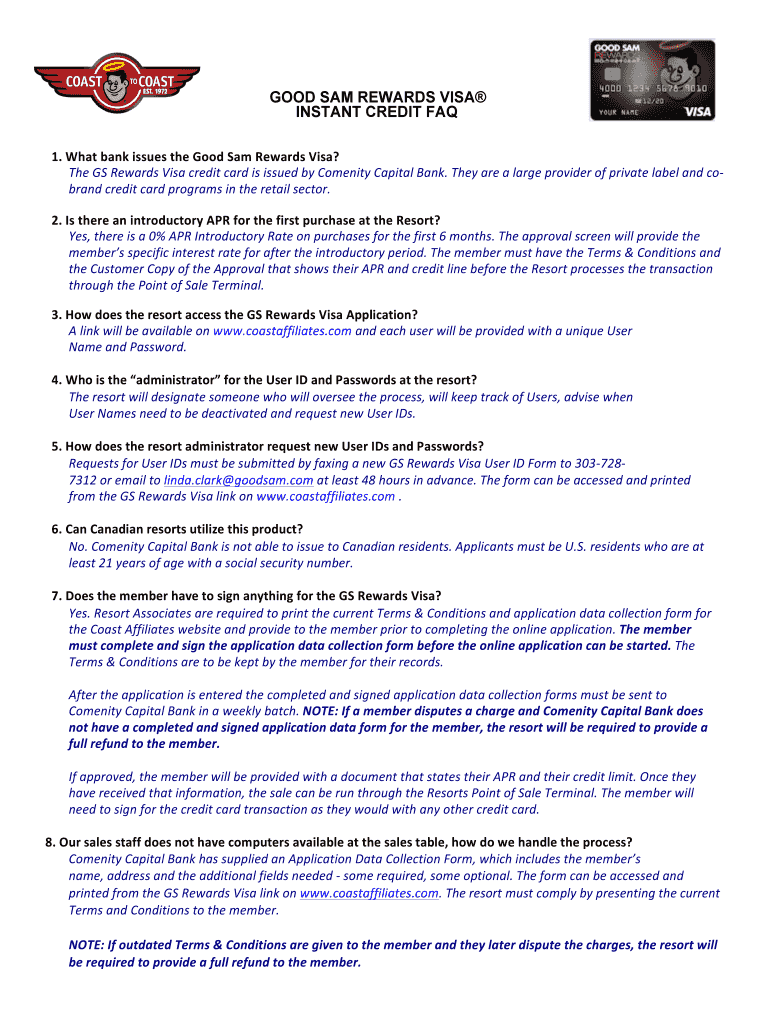 COAST TO COAST EST. 1972

GOOD SAM REWARDS VISA®
INSTANT CREDIT FAQ

GOOD SAM REWARDS
4000 1234 5678 9010
12/20
YOUR NAME
VISA

1. What bank issues the Good Sam Rewards Visa?
The GS Rewards Visa credit card is issued by Comenity Capital Bank. They are a large provider of private label and co-brand credit card programs in the retail sector.

2. Is there an introductory APR for the first purchase at the Resort?
Yes, there is a 0% APR Introductory Rate on purchases for the first 6 months. The approval screen will provide the member's specific interest rate for after the introductory period. The member must have the Terms & Conditions and the Customer Copy of the Approval that shows their APR and credit line before the Resort processes the transaction through the Point of Sale Terminal.

3. How does the resort access the GS Rewards Visa Application?
A link will be available on www.coastaffiliates.com and each user will be provided with a unique User Name and Password.

4. Who is the "administrator" for the User ID and Passwords at the resort?
The resort will designate someone who will oversee the process, will keep track of Users, advise when User Names need to be deactivated and request new User IDs.

5. How does the resort administrator request new User IDs and Passwords?
Requests for User IDs must be submitted by faxing a new GS Rewards Visa User ID Form to 303-728-7312 or email to linda.clark@goodsam.com at least 48 hours in advance. The form can be accessed and printed from the GS Rewards Visa link on www.coastaffiliates.com .

6. Can Canadian resorts utilize this product?
No. Comenity Capital Bank is not able to issue to Canadian residents. Applicants must be U.S. residents who are at least 21 years of age with a social security number.

7. Does the member have to sign anything for the GS Rewards Visa?
Yes. Resort Associates are required to print the current Terms & Conditions and application data collection form for the Coast Affiliates website and provide to the member prior to completing the online application. The member must complete and sign the application data collection form before the online application can be started. The Terms & Conditions are to be kept by the member for their records.

After the application is entered the completed and signed application data collection forms must be sent to Comenity Capital Bank in a weekly batch. NOTE: If a member disputes a charge and Comenity Capital Bank does not have a completed and signed application data form for the member, the resort will be required to provide a full refund to the member.

If approved, the member will be provided with a document that states their APR and their credit limit. Once they have received that information, the sale can be run through the Resorts Point of Sale Terminal. The member will need to sign for the credit card transaction as they would with any other credit card.

8. Our sales staff does not have computers available at the sales table, how do we handle the process?
Comenity Capital Bank has supplied an Application Data Collection Form, which includes the member's name, address and the additional fields needed - some required, some optional. The form can be accessed and printed from the GS Rewards Visa link on www.coastaffiliates.com. The resort must comply by presenting the current Terms and Conditions to the member.

NOTE: If outdated Terms & Conditions are given to the member and they later dispute the charges, the resort will be required to provide a full refund to the member.